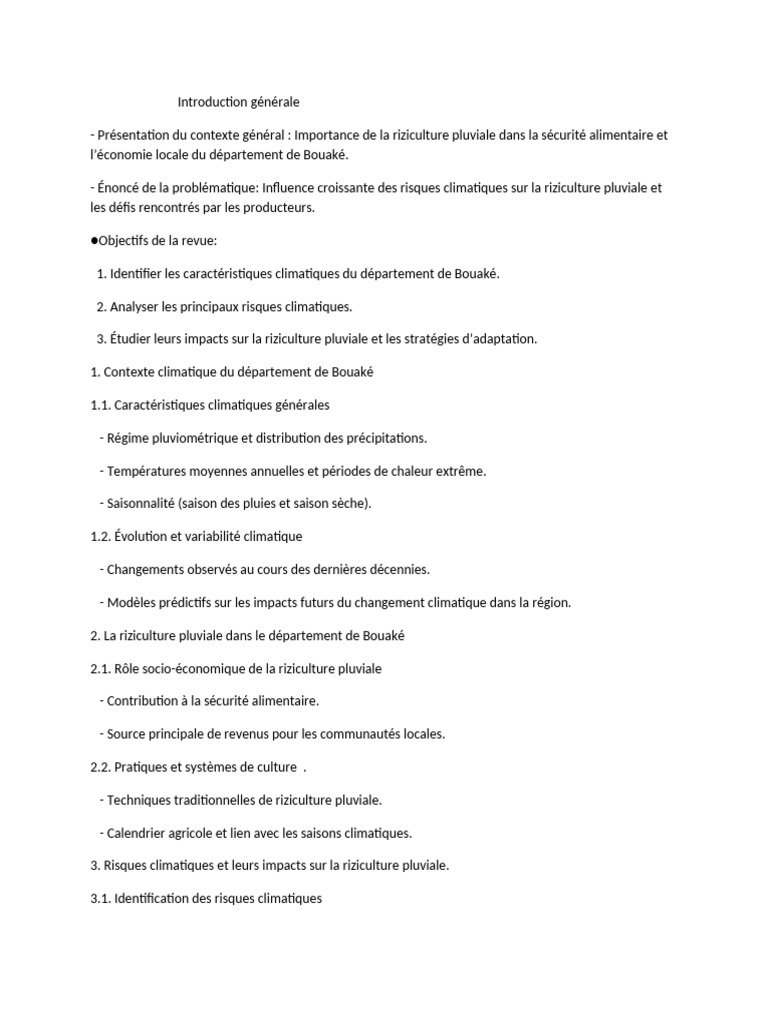 Introduction générale

- Présentation du contexte général : Importance de la riziculture pluviale dans la sécurité alimentaire et l'économie locale du département de Bouaké.

- Énoncé de la problématique: Influence croissante des risques climatiques sur la riziculture pluviale et les défis rencontrés par les producteurs.

●Objectifs de la revue:

1. Identifier les caractéristiques climatiques du département de Bouaké.

2. Analyser les principaux risques climatiques.

3. Étudier leurs impacts sur la riziculture pluviale et les stratégies d'adaptation.

1. Contexte climatique du département de Bouaké

1.1. Caractéristiques climatiques générales

- Régime pluviométrique et distribution des précipitations.

- Températures moyennes annuelles et périodes de chaleur extrême.

- Saisonnalité (saison des pluies et saison sèche).

1.2. Évolution et variabilité climatique

- Changements observés au cours des dernières décennies.

- Modèles prédictifs sur les impacts futurs du changement climatique dans la région.

2. La riziculture pluviale dans le département de Bouaké

2.1. Rôle socio-économique de la riziculture pluviale

- Contribution à la sécurité alimentaire.

- Source principale de revenus pour les communautés locales.

2.2. Pratiques et systèmes de culture .

- Techniques traditionnelles de riziculture pluviale.

- Calendrier agricole et lien avec les saisons climatiques.

3. Risques climatiques et leurs impacts sur la riziculture pluviale.

3.1. Identification des risques climatiques